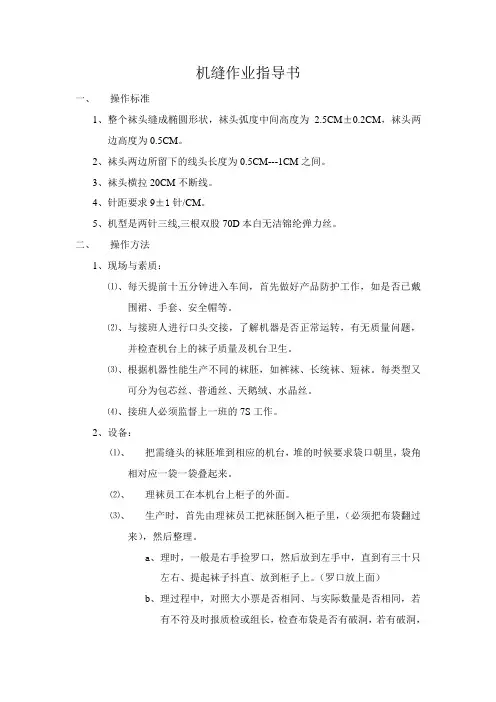 机缝作业指导书

一、　操作标准

1、整个袜头缝成椭圆形状，袜头弧度中间高度为 2.5CM±0.2CM，袜头两边高度为 0.5CM。

2、袜头两边所留下的线头长度为 0.5CM---1CM 之间。

3、袜头横拉 20CM 不断线。

4、针距要求 9±1 针/CM。

5、机型是两针三线,三根双股 70D 本白无洁锦纶弹力丝。

二、　操作方法

1、现场与素质：

⑴、每天提前十五分钟进入车间，首先做好产品防护工作，如是否已戴围裙、手套、安全帽等。

⑵、与接班人进行口头交接，了解机器是否正常运转，有无质量问题，并检查机台上的袜子质量及机台卫生。

⑶、根据机器性能生产不同的袜胚，如裤袜、长统袜、短袜。每类型又可分为包芯丝、普通丝、天鹅绒、水晶丝。

⑷、接班人必须监督上一班的 7S 工作。

2、设备：

⑴、　把需缝头的袜胚堆到相应的机台，堆的时候要求袋口朝里，袋角相对应一袋一袋叠起来。

⑵、　理袜员工在本机台上柜子的外面。

⑶、　生产时，首先由理袜员工把袜胚倒入柜子里，(必须把布袋翻过来)，然后整理。

a、理时，一般是右手捡罗口，然后放到左手中，直到有三十只左右、提起袜子抖直、放到柜子上。(罗口放上面)

b、理过程中，对照大小票是否相同、与实际数量是否相同，若有不符及时报质检或组长，检查布袋是否有破洞，若有破洞，